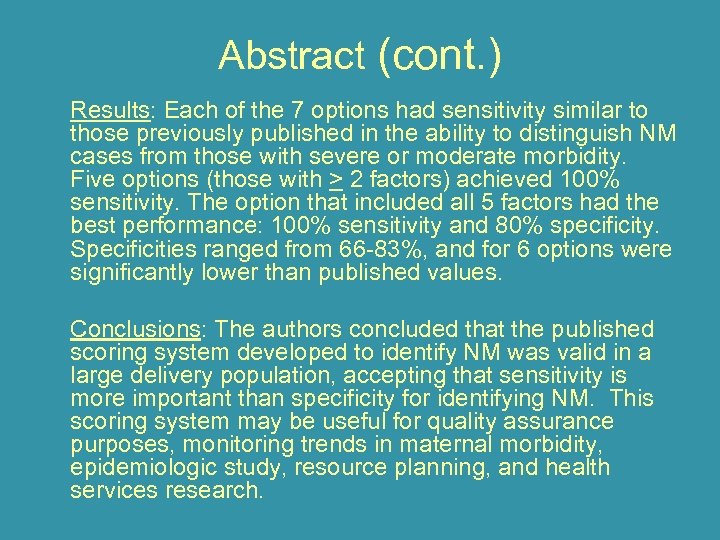 Abstract (cont.)

Results: Each of the 7 options had sensitivity similar to those previously published in the ability to distinguish NM cases from those with severe or moderate morbidity. Five options (those with $\geq$ 2 factors) achieved 100% sensitivity. The option that included all 5 factors had the best performance: 100% sensitivity and 80% specificity. Specificities ranged from 66-83%, and for 6 options were significantly lower than published values.

Conclusions: The authors concluded that the published scoring system developed to identify NM was valid in a large delivery population, accepting that sensitivity is more important than specificity for identifying NM. This scoring system may be useful for quality assurance purposes, monitoring trends in maternal morbidity, epidemiologic study, resource planning, and health services research.